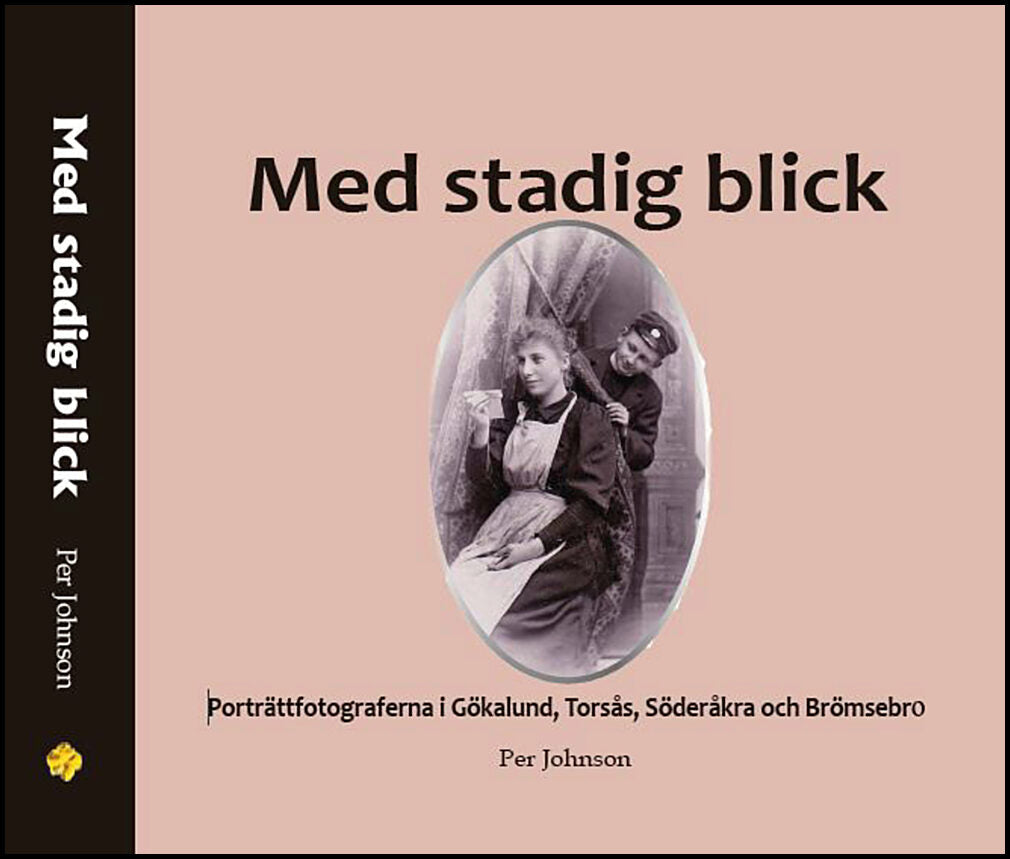 Med stadig blick

Per Johnson

Med stadig blick

Porträttfotograferna i Gökalund, Torsås, Söderåkra och Brömsebro

Per Johnson